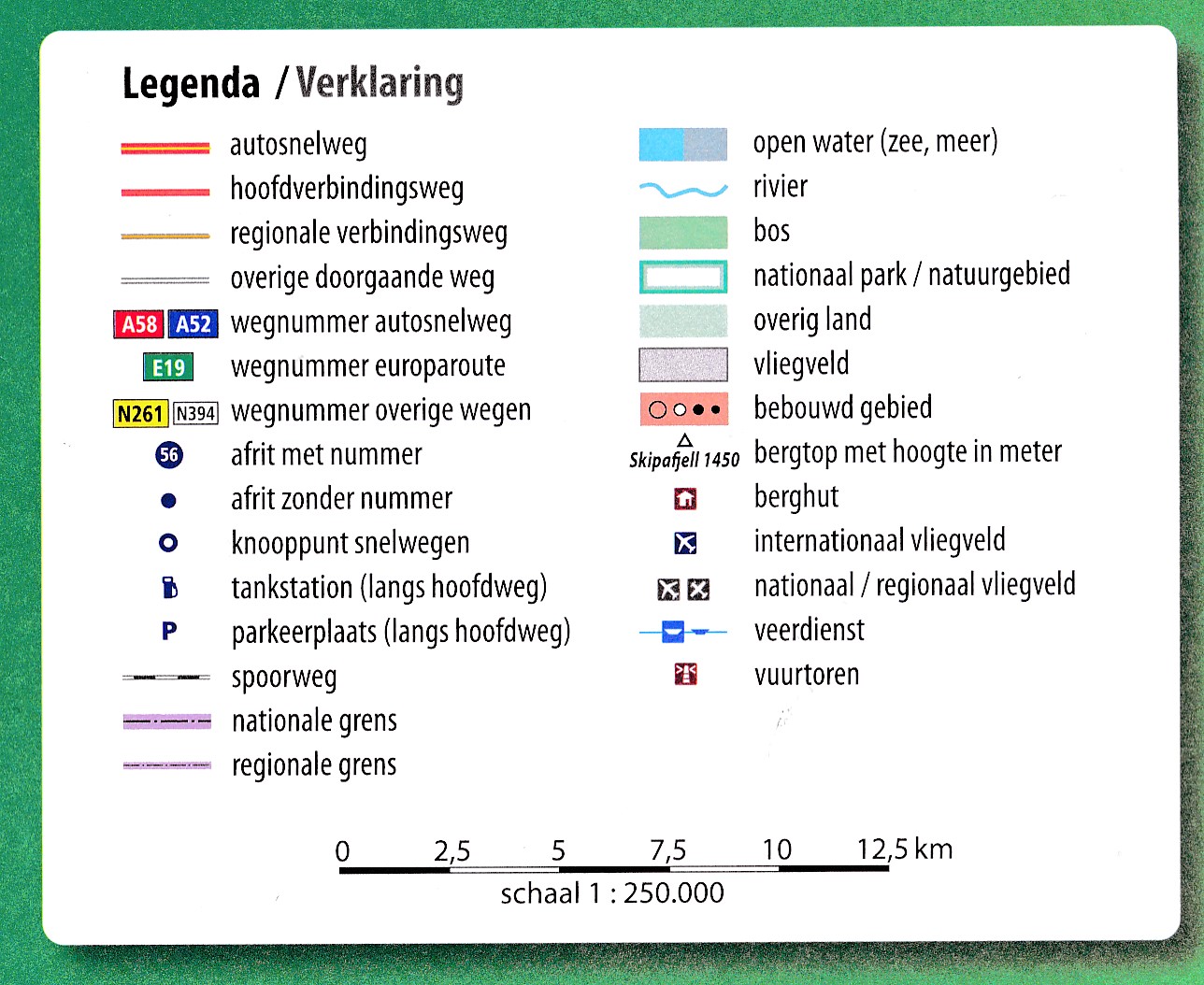 Legenda / Verklaring

autosnelweg
hoofdverbindingsweg
regionale verbindingsweg
overige doorgaande weg
A58 A52 wegnummer autosnelweg
E19 wegnummer europaroute
N261 N394 wegnummer overige wegen
56 afrit met nummer
afrit zonder nummer
knooppunt snelwegen
tankstation (langs hoofdweg)
P parkeerplaats (langs hoofdweg)
spoorweg
nationale grens
regionale grens

open water (zee, meer)
rivier
bos
nationaal park / natuurgebied
overig land
vliegveld
bebouwd gebied
Skipafjell 1450 bergtop met hoogte in meter
berghut
internationaal vliegveld
nationaal / regionaal vliegveld
veerdienst
vuurtoren

0 2,5 5 7,5 10 12,5 km
schaal 1 : 250.000